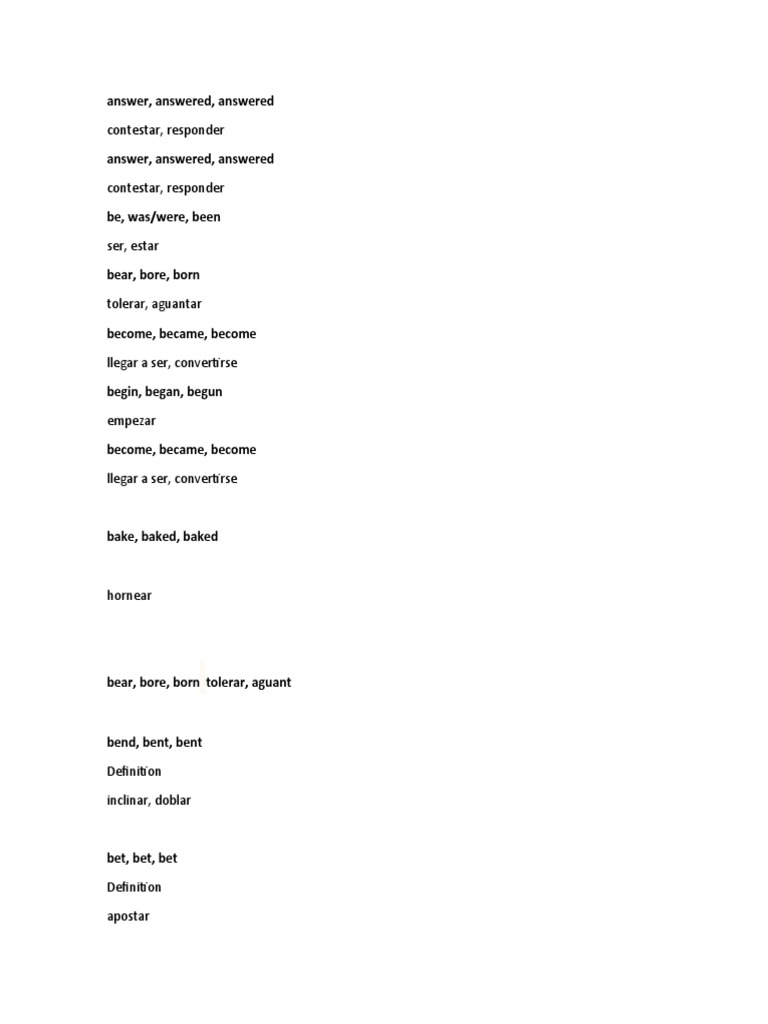 answer, answered, answered

contestar, responder

answer, answered, answered

contestar, responder

be, was/were, been

ser, estar

bear, bore, born

tolerar, aguantar

become, became, become

llegar a ser, convertirse

begin, began, begun

empezar

become, became, become

llegar a ser, convertirse

bake, baked, baked

hornear

bear, bore, born tolerar, aguant

bend, bent, bent

Definition

inclinar, doblar

bet, bet, bet

Definition

apostar